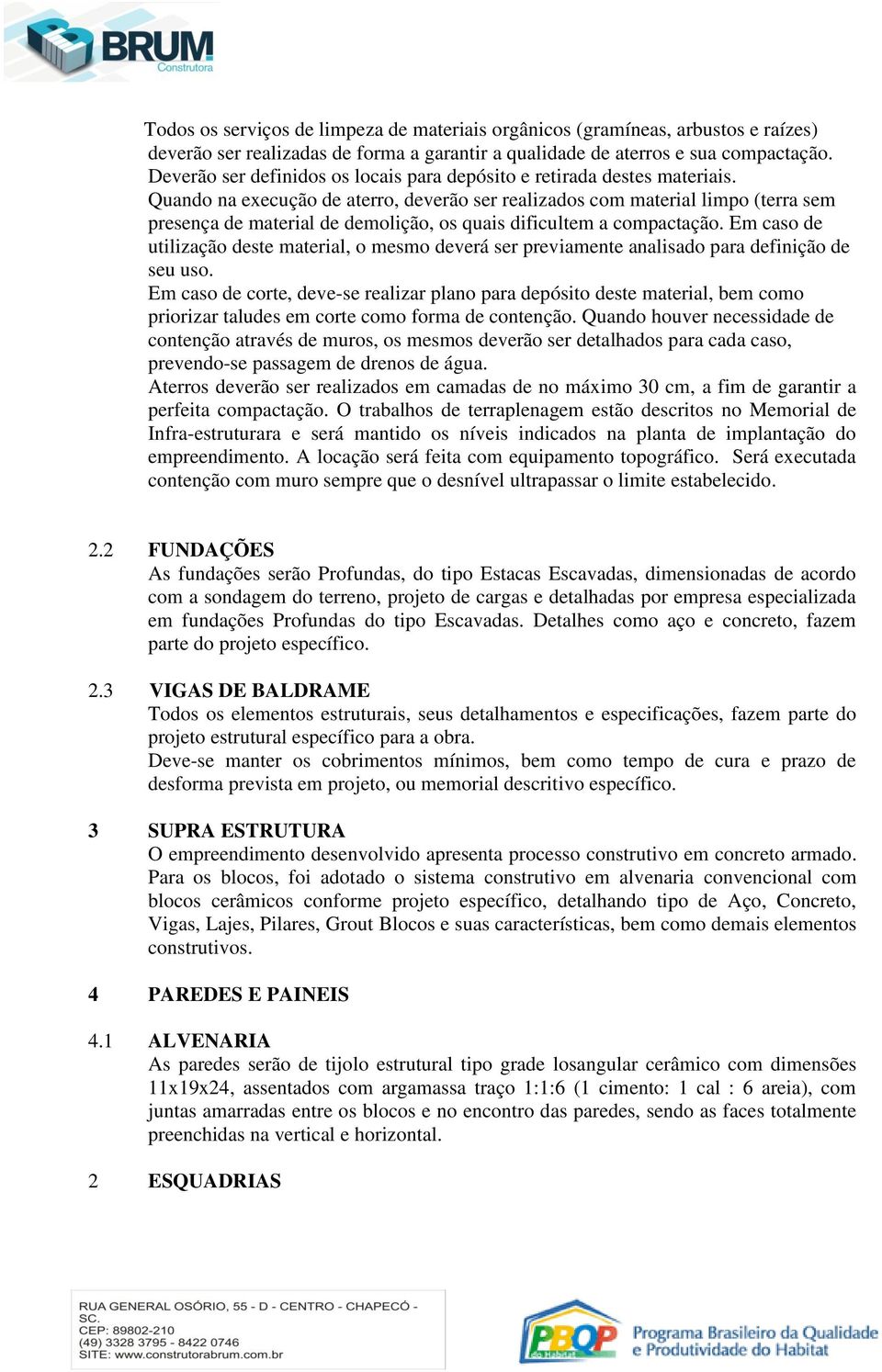 BRUM
Construtora

Todos os serviços de limpeza de materiais orgânicos (gramíneas, arbustos e raízes) deverão ser realizadas de forma a garantir a qualidade de aterros e sua compactação. Deverão ser definidos os locais para depósito e retirada destes materiais.
Quando na execução de aterro, deverão ser realizados com material limpo (terra sem presença de material de demolição, os quais dificultem a compactação. Em caso de utilização deste material, o mesmo deverá ser previamente analisado para definição de seu uso.
Em caso de corte, deve-se realizar plano para depósito deste material, bem como priorizar taludes em corte como forma de contenção. Quando houver necessidade de contenção através de muros, os mesmos deverão ser detalhados para cada caso, prevendo-se passagem de drenos de água.
Aterros deverão ser realizados em camadas de no máximo 30 cm, a fim de garantir a perfeita compactação. O trabalhos de terraplenagem estão descritos no Memorial de Infra-estruturara e será mantido os níveis indicados na planta de implantação do empreendimento. A locação será feita com equipamento topográfico. Será executada contenção com muro sempre que o desnível ultrapassar o limite estabelecido.

2.2 FUNDAÇÕES
As fundações serão Profundas, do tipo Estacas Escavadas, dimensionadas de acordo com a sondagem do terreno, projeto de cargas e detalhadas por empresa especializada em fundações Profundas do tipo Escavadas. Detalhes como aço e concreto, fazem parte do projeto específico.

2.3 VIGAS DE BALDRAME
Todos os elementos estruturais, seus detalhamentos e especificações, fazem parte do projeto estrutural específico para a obra.
Deve-se manter os cobrimentos mínimos, bem como tempo de cura e prazo de desforma prevista em projeto, ou memorial descritivo específico.

3 SUPRA ESTRUTURA
O empreendimento desenvolvido apresenta processo construtivo em concreto armado. Para os blocos, foi adotado o sistema construtivo em alvenaria convencional com blocos cerâmicos conforme projeto específico, detalhando tipo de Aço, Concreto, Vigas, Lajes, Pilares, Grout Blocos e suas características, bem como demais elementos construtivos.

4 PAREDES E PAINEIS

4.1 ALVENARIA
As paredes serão de tijolo estrutural tipo grade losangular cerâmico com dimensões 11x19x24, assentados com argamassa traço 1:1:6 (1 cimento: 1 cal : 6 areia), com juntas amarradas entre os blocos e no encontro das paredes, sendo as faces totalmente preenchidas na vertical e horizontal.

2 ESQUADRIAS

RUA GENERAL OSÓRIO, 55 - D - CENTRO - CHAPECÓ - SC.
CEP: 89802-210
(49) 3328 3795 - 8422 0746
SITE: www.construtorabrum.com.br

PBQP do Habitat
Programa Brasileiro da Qualidade e Produtividade do Habitat